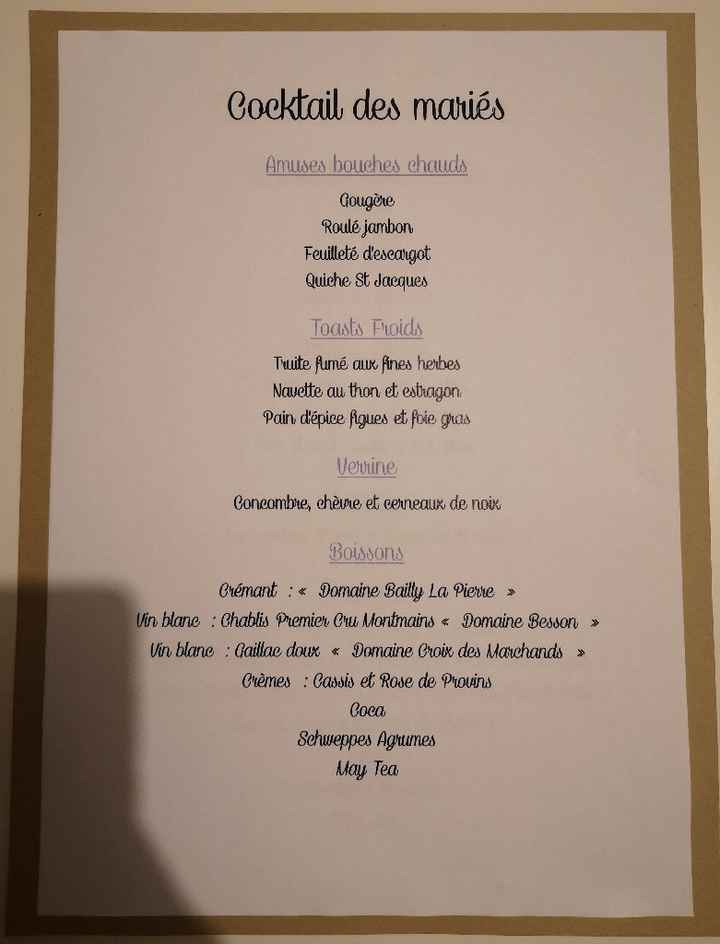 Cocktail des mariés

Amuses bouches chauds

Gougère
Roulé jambon
Feuilleté d'escargot
Quiche St Jacques

Toasts Froids

Truite fumé aux fines herbes
Navette au thon et estragon
Pain d'épice figues et foie gras

Verrine

Concombre, chèvre et cerneaux de noix

Boissons

Crémant : « Domaine Bailly La Pierre »
Vin blanc : Chablis Premier Cru Montmains « Domaine Besson »
Vin blanc : Gaillac doux « Domaine Croix des Marchands »
Crèmes : Cassis et Rose de Provins
Coca
Schweppes Agrumes
May Tea